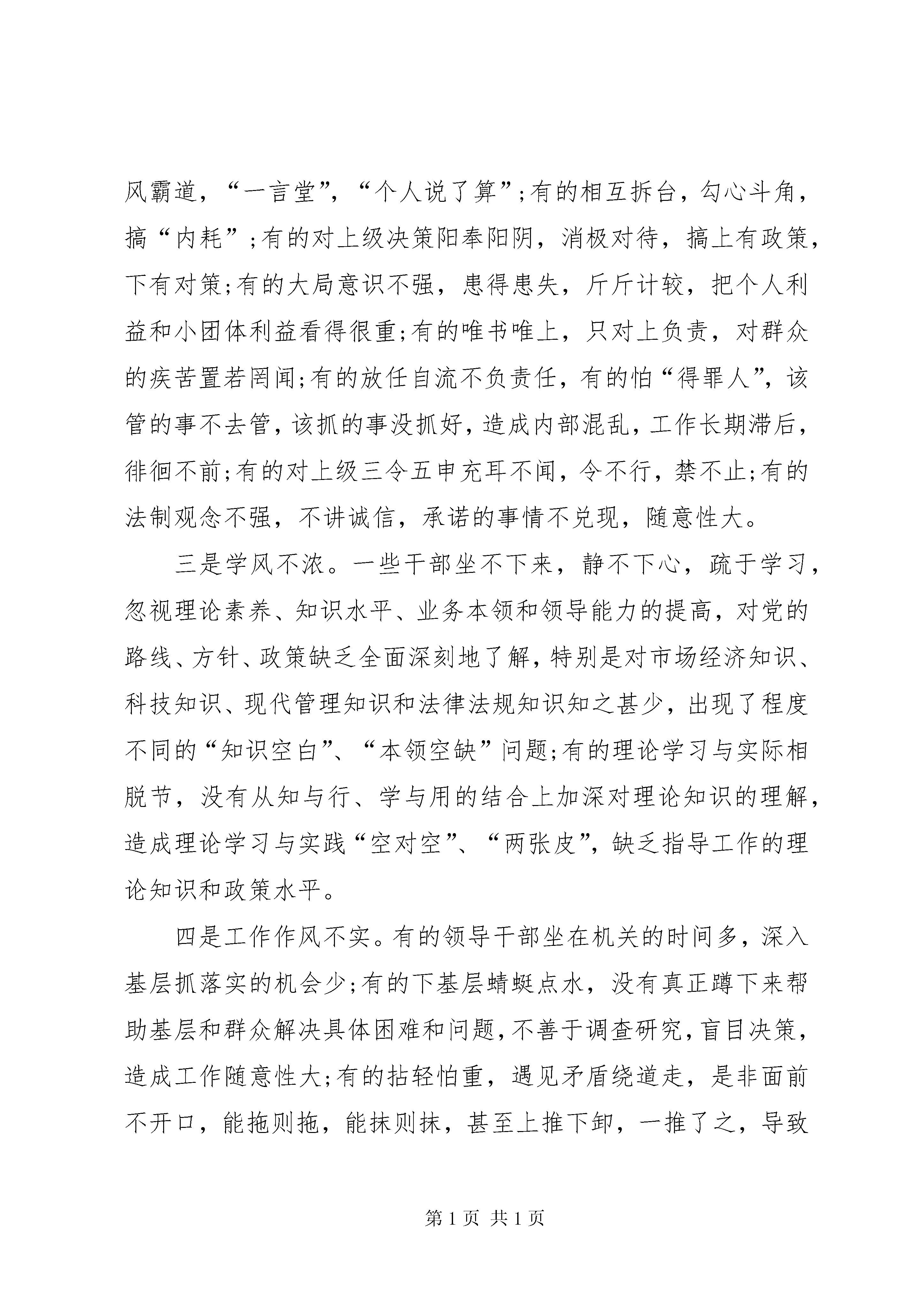 风霸道，“一言堂”，“个人说了算”;有的相互拆台，勾心斗角，搞“内耗”;有的对上级决策阳奉阳阴，消极对待，搞上有政策，下有对策;有的大局意识不强，患得患失，斤斤计较，把个人利益和小团体利益看得很重;有的唯书唯上，只对上负责，对群众的疾苦置若罔闻;有的放任自流不负责任，有的怕“得罪人”，该管的事不去管，该抓的事没抓好，造成内部混乱，工作长期滞后，徘徊不前;有的对上级三令五申充耳不闻，令不行，禁不止;有的法制观念不强，不讲诚信，承诺的事情不兑现，随意性大。

三是学风不浓。一些干部坐不下来，静不下心，疏于学习，忽视理论素养、知识水平、业务本领和领导能力的提高，对党的路线、方针、政策缺乏全面深刻地了解，特别是对市场经济知识、科技知识、现代管理知识和法律法规知识知之甚少，出现了程度不同的“知识空白”、“本领空缺”问题;有的理论学习与实际相脱节，没有从知与行、学与用的结合上加深对理论知识的理解，造成理论学习与实践“空对空”、“两张皮”，缺乏指导工作的理论知识和政策水平。

四是工作作风不实。有的领导干部坐在机关的时间多，深入基层抓落实的机会少;有的下基层蜻蜓点水，没有真正蹲下来帮助基层和群众解决具体困难和问题，不善于调查研究，盲目决策，造成工作随意性大;有的拈轻怕重，遇见矛盾绕道走，是非面前不开口，能拖则拖，能抹则抹，甚至上推下卸，一推了之，导致

第 1 页 共 1 页